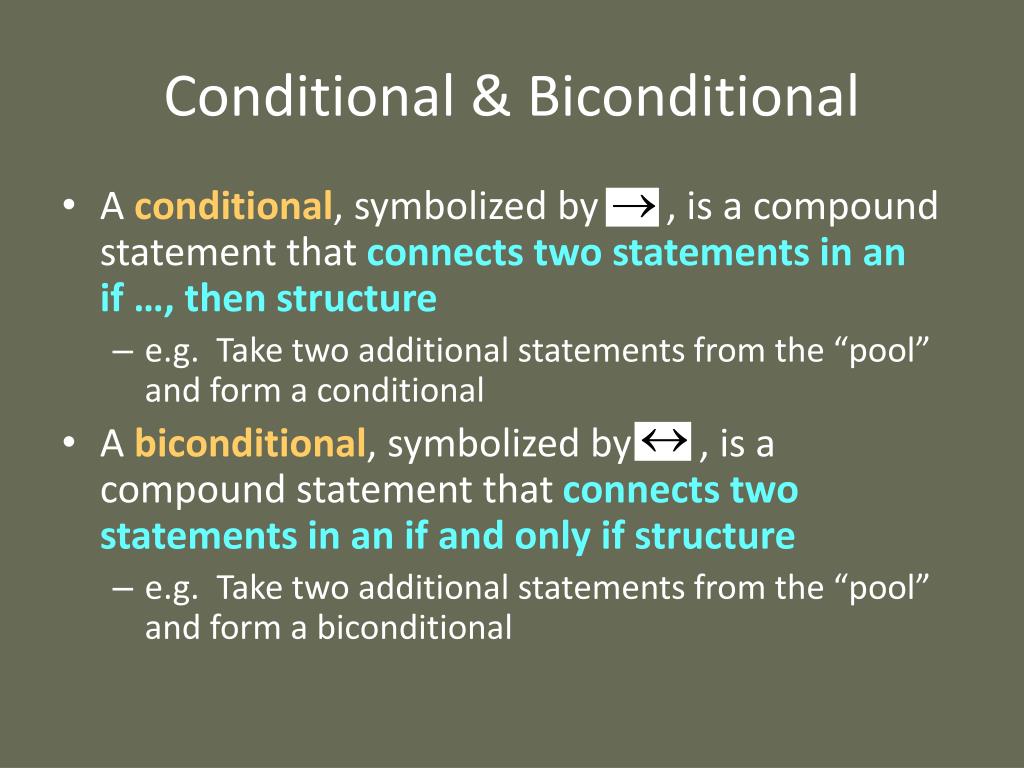 Conditional & Biconditional

• A conditional, symbolized by $\rightarrow$, is a compound statement that connects two statements in an if …, then structure
  – e.g. Take two additional statements from the “pool” and form a conditional
• A biconditional, symbolized by $\leftrightarrow$, is a compound statement that connects two statements in an if and only if structure
  – e.g. Take two additional statements from the “pool” and form a biconditional